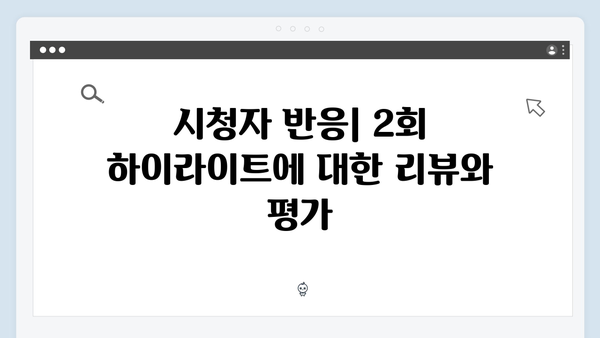 시청자 반응| 2회 하이라이트에 대한 리뷰와 평가